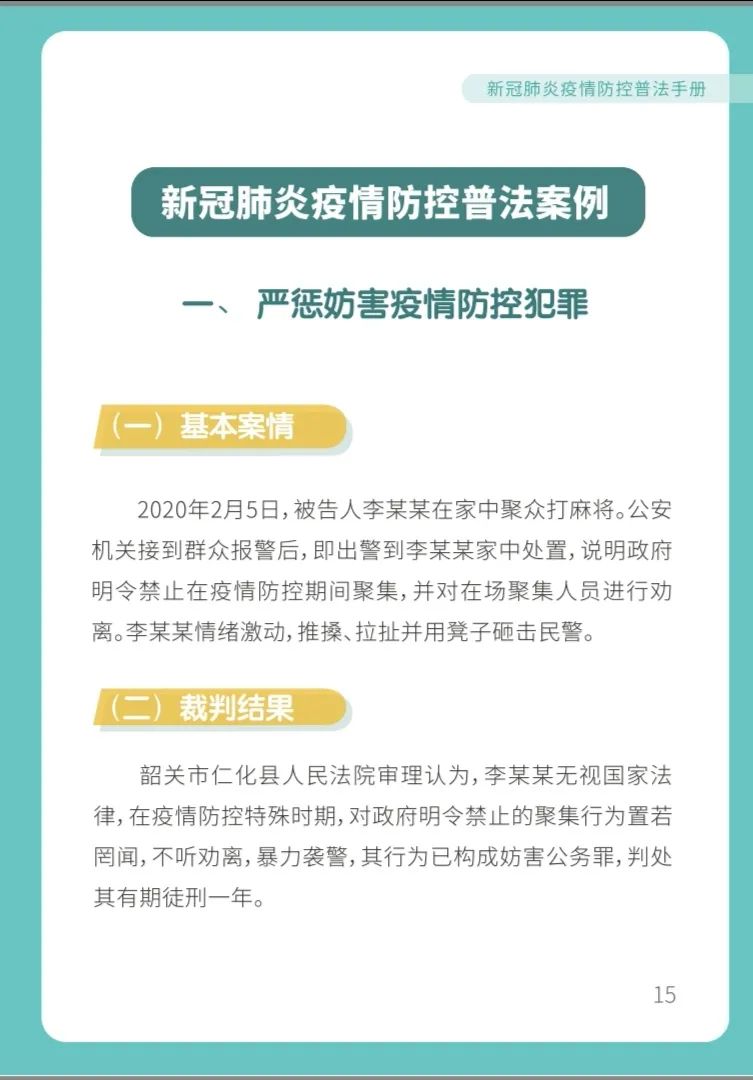 新冠肺炎疫情防控普法手册

新冠肺炎疫情防控普法案例

一、 严惩妨害疫情防控犯罪

（一）基本案情

2020年2月5日，被告人李某某在家中聚众打麻将。公安机关接到群众报警后，即出警到李某某家中处置，说明政府明令禁止在疫情防控期间聚集，并对在场聚集人员进行劝离。李某某情绪激动，推搡、拉扯并用凳子砸击民警。

（二）裁判结果

韶关市仁化县人民法院审理认为，李某某无视国家法律，在疫情防控特殊时期，对政府明令禁止的聚集行为置若罔闻，不听劝离，暴力袭警，其行为已构成妨害公务罪，判处其有期徒刑一年。

15